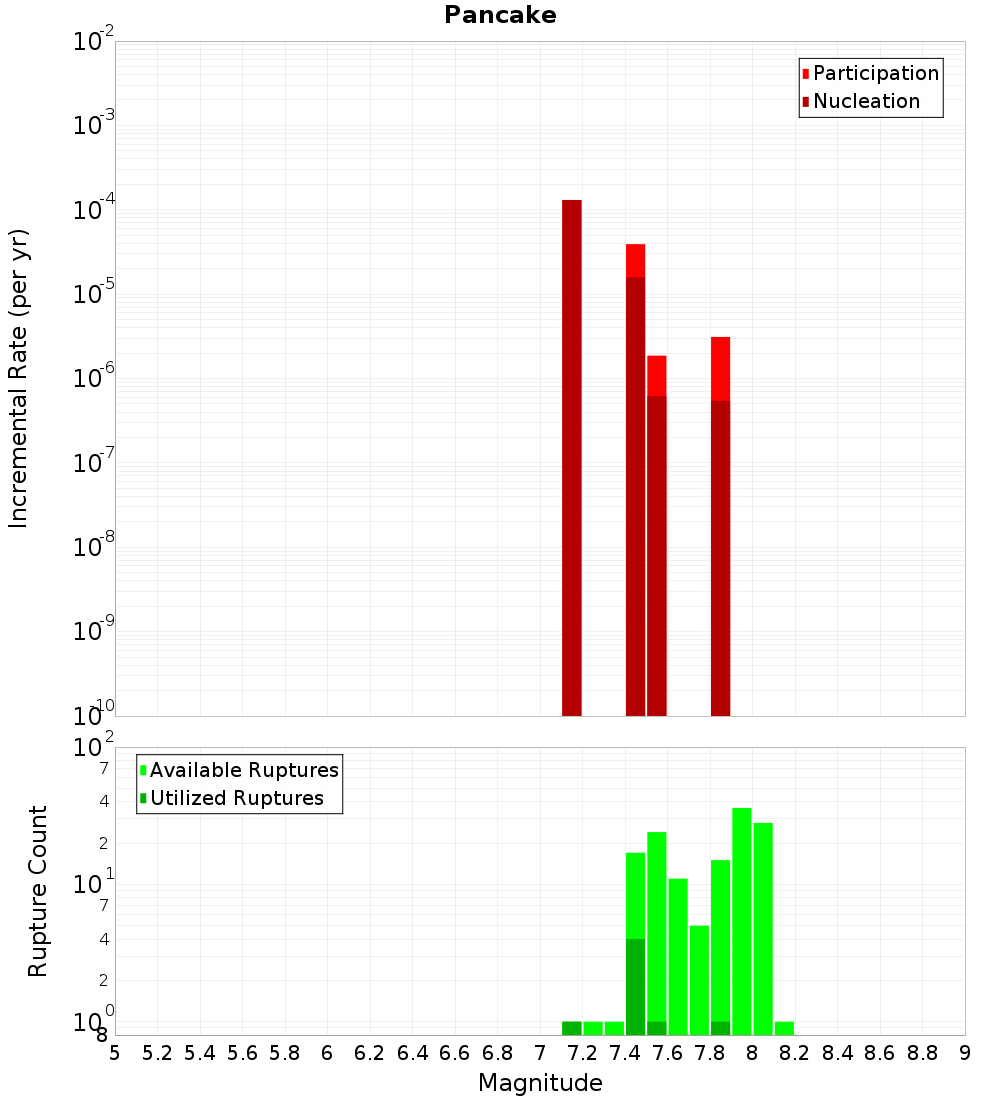 Pancake

Participation
Nucleation

Incremental Rate (per yr)

$10^{-2}$
$10^{-3}$
$10^{-4}$
$10^{-5}$
$10^{-6}$
$10^{-7}$
$10^{-8}$
$10^{-9}$
$10^{-10}$

Available Ruptures
Utilized Ruptures

Rupture Count

$10^{2}$
7
4
2
$10^{1}$
7
4
2
$10^{0}$
8

5 5.2 5.4 5.6 5.8 6 6.2 6.4 6.6 6.8 7 7.2 7.4 7.6 7.8 8 8.2 8.4 8.6 8.8 9

Magnitude